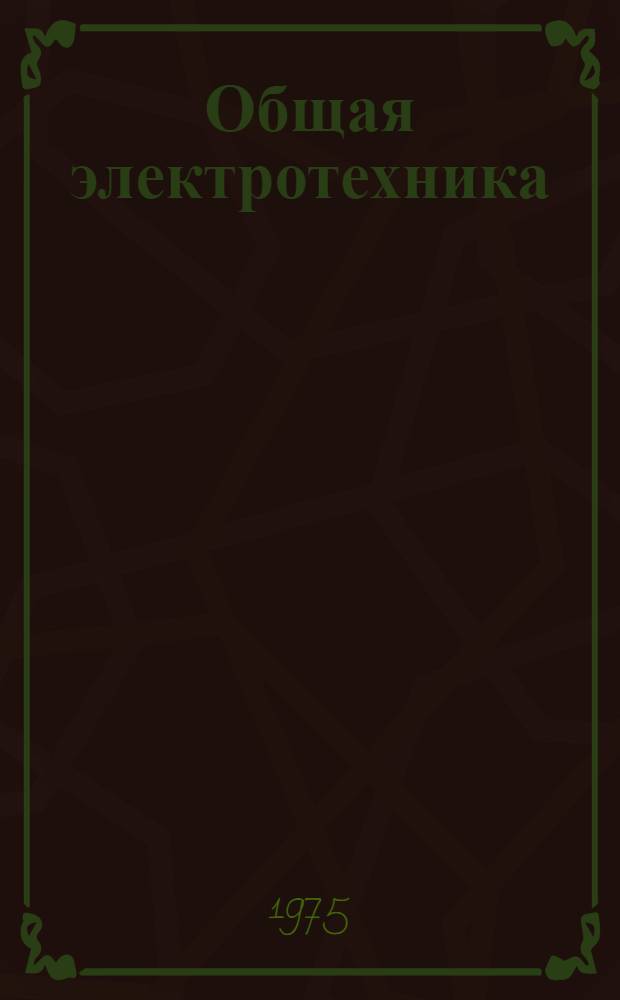 Общая электротехника

1975